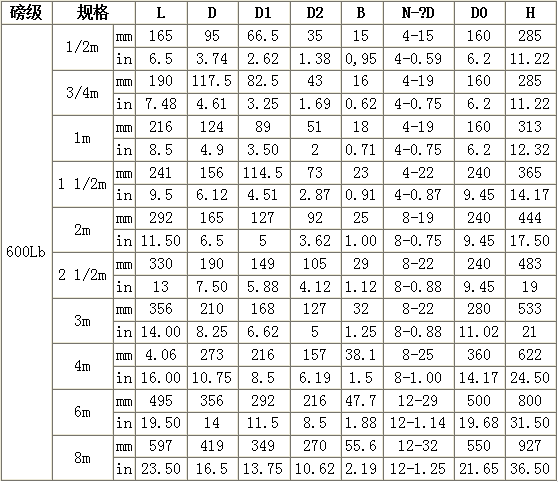 | 磅级 | 规格 | | L | D | D1 | D2 | B | N-?D | D0 | H |
|---|---|---|---|---|---|---|---|---|---|---|
| 600Lb | 1/2m | mm | 165 | 95 | 66.5 | 35 | 15 | 4-15 | 160 | 285 |
| | | in | 6.5 | 3.74 | 2.62 | 1.38 | 0,95 | 4-0.59 | 6.2 | 11.22 |
| | 3/4m | mm | 190 | 117.5 | 82.5 | 43 | 16 | 4-19 | 160 | 285 |
| | | in | 7.48 | 4.61 | 3.25 | 1.69 | 0.62 | 4-0.75 | 6.2 | 11.22 |
| | 1m | mm | 216 | 124 | 89 | 51 | 18 | 4-19 | 160 | 313 |
| | | in | 8.5 | 4.9 | 3.50 | 2 | 0.71 | 4-0.75 | 6.2 | 12.32 |
| | 1 1/2m | mm | 241 | 156 | 114.5 | 73 | 23 | 4-22 | 240 | 365 |
| | | in | 9.5 | 6.12 | 4.51 | 2.87 | 0.91 | 4-0.87 | 9.45 | 14.17 |
| | 2m | mm | 292 | 165 | 127 | 92 | 25 | 8-19 | 240 | 444 |
| | | in | 11.50 | 6.5 | 5 | 3.62 | 1.00 | 8-0.75 | 9.45 | 17.50 |
| | 2 1/2m | mm | 330 | 190 | 149 | 105 | 29 | 8-22 | 240 | 483 |
| | | in | 13 | 7.50 | 5.88 | 4.12 | 1.12 | 8-0.88 | 9.45 | 19 |
| | 3m | mm | 356 | 210 | 168 | 127 | 32 | 8-22 | 280 | 533 |
| | | in | 14.00 | 8.25 | 6.62 | 5 | 1.25 | 8-0.88 | 11.02 | 21 |
| | 4m | mm | 4.06 | 273 | 216 | 157 | 38.1 | 8-25 | 360 | 622 |
| | | in | 16.00 | 10.75 | 8.5 | 6.19 | 1.5 | 8-1.00 | 14.17 | 24.50 |
| | 6m | mm | 495 | 356 | 292 | 216 | 47.7 | 12-29 | 500 | 800 |
| | | in | 19.50 | 14 | 11.5 | 8.5 | 1.88 | 12-1.14 | 19.68 | 31.50 |
| | 8m | mm | 597 | 419 | 349 | 270 | 55.6 | 12-32 | 550 | 927 |
| | | in | 23.50 | 16.5 | 13.75 | 10.62 | 2.19 | 12-1.25 | 21.65 | 36.50 |